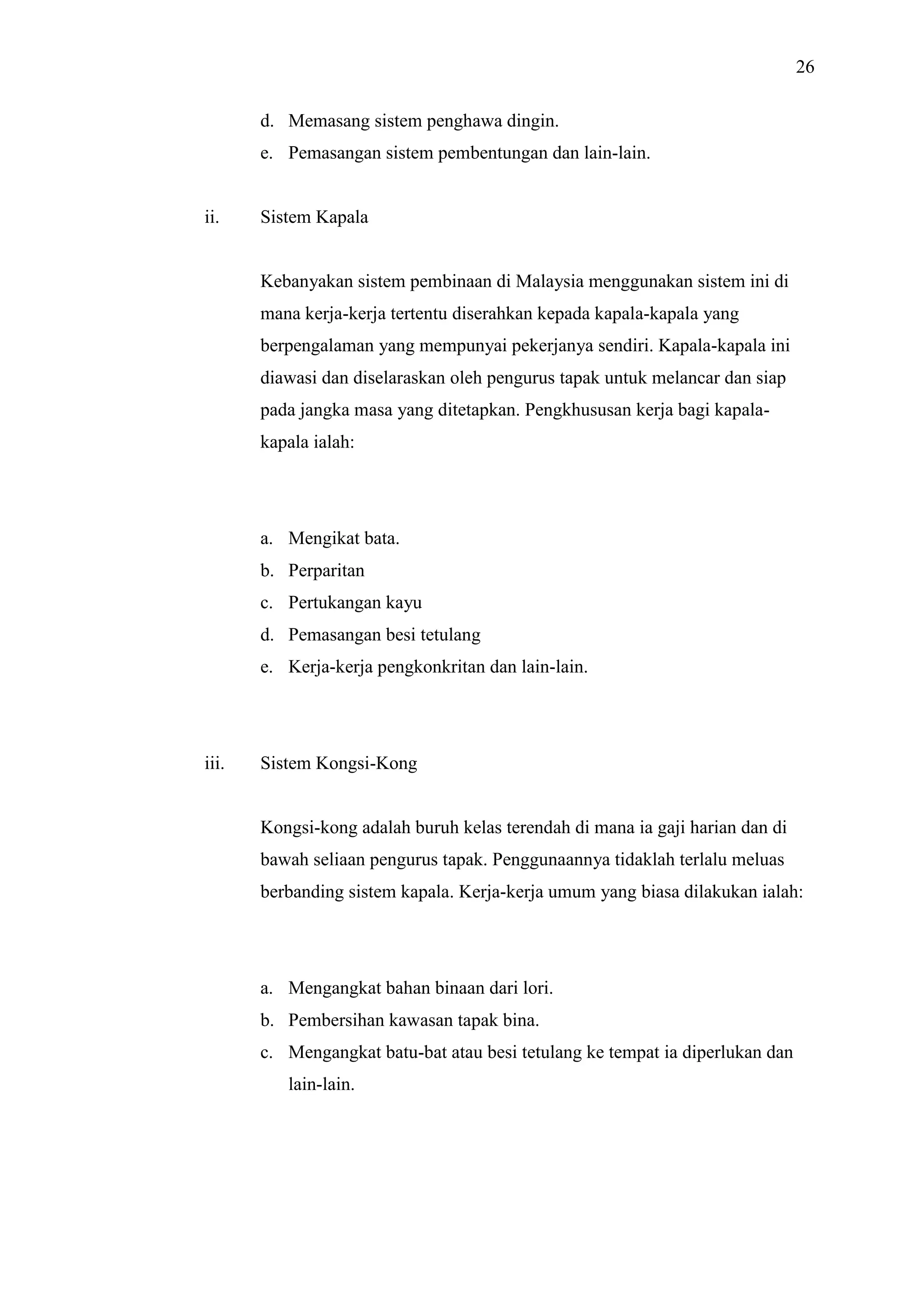 26

d. Memasang sistem penghawa dingin.
e. Pemasangan sistem pembentungan dan lain-lain.

ii. Sistem Kapala

Kebanyakan sistem pembinaan di Malaysia menggunakan sistem ini di mana kerja-kerja tertentu diserahkan kepada kapala-kapala yang berpengalaman yang mempunyai pekerjanya sendiri. Kapala-kapala ini diawasi dan diselaraskan oleh pengurus tapak untuk melancar dan siap pada jangka masa yang ditetapkan. Pengkhususan kerja bagi kapala-kapala ialah:

a. Mengikat bata.
b. Perparitan
c. Pertukangan kayu
d. Pemasangan besi tetulang
e. Kerja-kerja pengkonkritan dan lain-lain.

iii. Sistem Kongsi-Kong

Kongsi-kong adalah buruh kelas terendah di mana ia gaji harian dan di bawah seliaan pengurus tapak. Penggunaannya tidaklah terlalu meluas berbanding sistem kapala. Kerja-kerja umum yang biasa dilakukan ialah:

a. Mengangkat bahan binaan dari lori.
b. Pembersihan kawasan tapak bina.
c. Mengangkat batu-bat atau besi tetulang ke tempat ia diperlukan dan lain-lain.